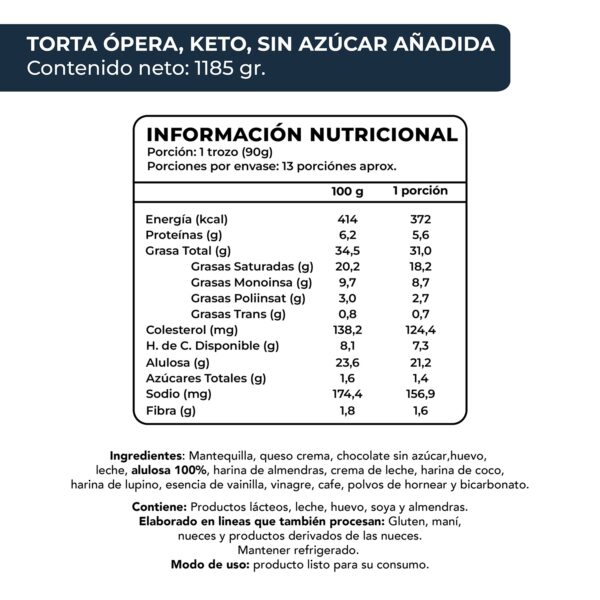 TORTA ÓPERA, KETO, SIN AZÚCAR AÑADIDA
Contenido neto: 1185 gr.

INFORMACIÓN NUTRICIONAL
Porción: 1 trozo (90g)
Porciones por envase: 13 porciónes aprox.

| | 100 g | 1 porción |
|---|---|---|
| Energía (kcal) | 414 | 372 |
| Proteínas (g) | 6,2 | 5,6 |
| Grasa Total (g) | 34,5 | 31,0 |
| Grasas Saturadas (g) | 20,2 | 18,2 |
| Grasas Monoinsa (g) | 9,7 | 8,7 |
| Grasas Poliinsat (g) | 3,0 | 2,7 |
| Grasas Trans (g) | 0,8 | 0,7 |
| Colesterol (mg) | 138,2 | 124,4 |
| H. de C. Disponible (g) | 8,1 | 7,3 |
| Alulosa (g) | 23,6 | 21,2 |
| Azúcares Totales (g) | 1,6 | 1,4 |
| Sodio (mg) | 174,4 | 156,9 |
| Fibra (g) | 1,8 | 1,6 |

Ingredientes: Mantequilla, queso crema, chocolate sin azúcar,huevo, leche, alulosa 100%, harina de almendras, crema de leche, harina de coco, harina de lupino, esencia de vainilla, vinagre, cafe, polvos de hornear y bicarbonato.

Contiene: Productos lácteos, leche, huevo, soya y almendras.
Elaborado en lineas que también procesan: Gluten, maní, nueces y productos derivados de las nueces.
Mantener refrigerado.
Modo de uso: producto listo para su consumo.